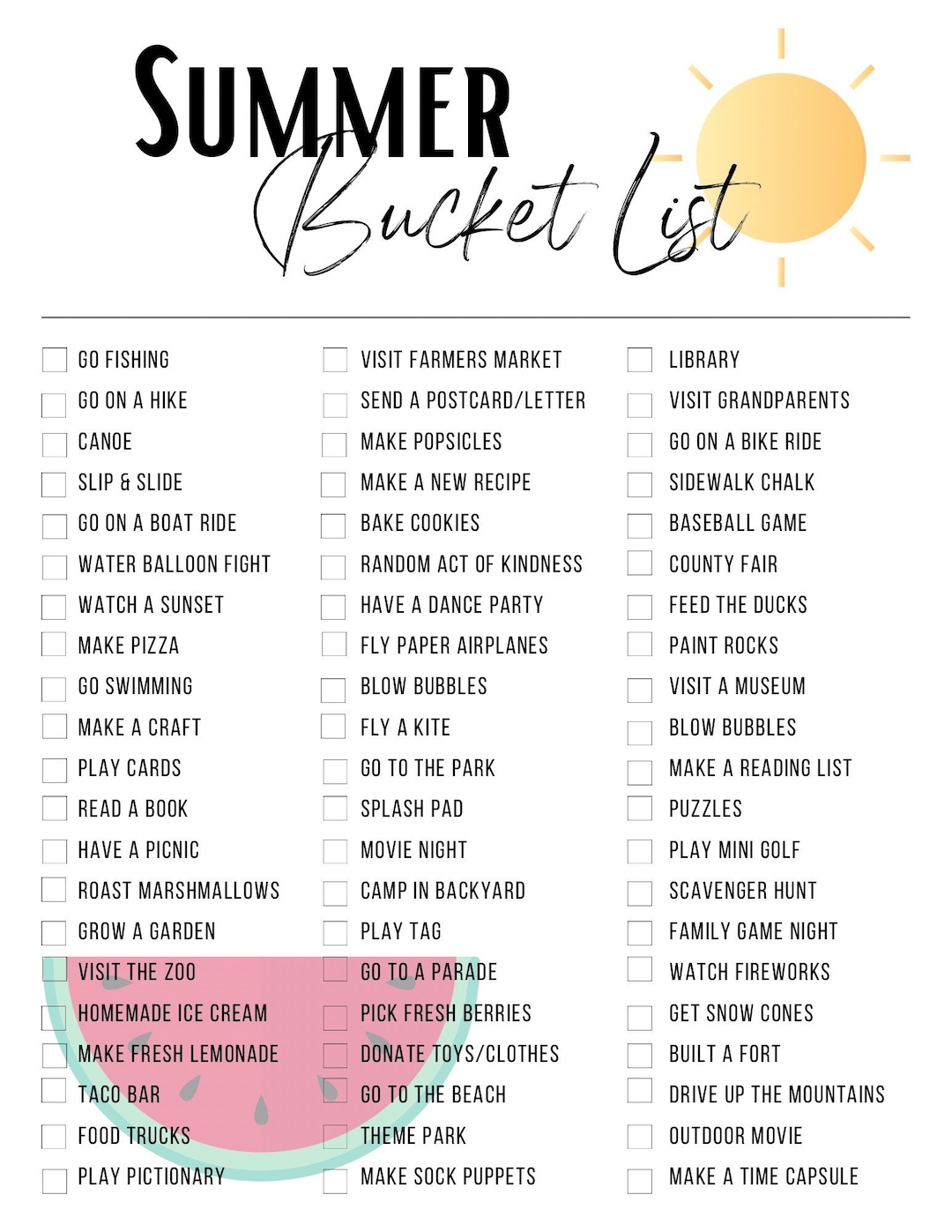 SUMMER
Bucket List

GO FISHING
GO ON A HIKE
CANOE
SLIP & SLIDE
GO ON A BOAT RIDE
WATER BALLOON FIGHT
WATCH A SUNSET
MAKE PIZZA
GO SWIMMING
MAKE A CRAFT
PLAY CARDS
READ A BOOK
HAVE A PICNIC
ROAST MARSHMALLOWS
GROW A GARDEN
VISIT THE ZOO
HOMEMADE ICE CREAM
MAKE FRESH LEMONADE
TACO BAR
FOOD TRUCKS
PLAY PICTIONARY

VISIT FARMERS MARKET
SEND A POSTCARD/LETTER
MAKE POPSICLES
MAKE A NEW RECIPE
BAKE COOKIES
RANDOM ACT OF KINDNESS
HAVE A DANCE PARTY
FLY PAPER AIRPLANES
BLOW BUBBLES
FLY A KITE
GO TO THE PARK
SPLASH PAD
MOVIE NIGHT
CAMP IN BACKYARD
PLAY TAG
GO TO A PARADE
PICK FRESH BERRIES
DONATE TOYS/CLOTHES
GO TO THE BEACH
THEME PARK
MAKE SOCK PUPPETS

LIBRARY
VISIT GRANDPARENTS
GO ON A BIKE RIDE
SIDEWALK CHALK
BASEBALL GAME
COUNTY FAIR
FEED THE DUCKS
PAINT ROCKS
VISIT A MUSEUM
BLOW BUBBLES
MAKE A READING LIST
PUZZLES
PLAY MINI GOLF
SCAVENGER HUNT
FAMILY GAME NIGHT
WATCH FIREWORKS
GET SNOW CONES
BUILT A FORT
DRIVE UP THE MOUNTAINS
OUTDOOR MOVIE
MAKE A TIME CAPSULE